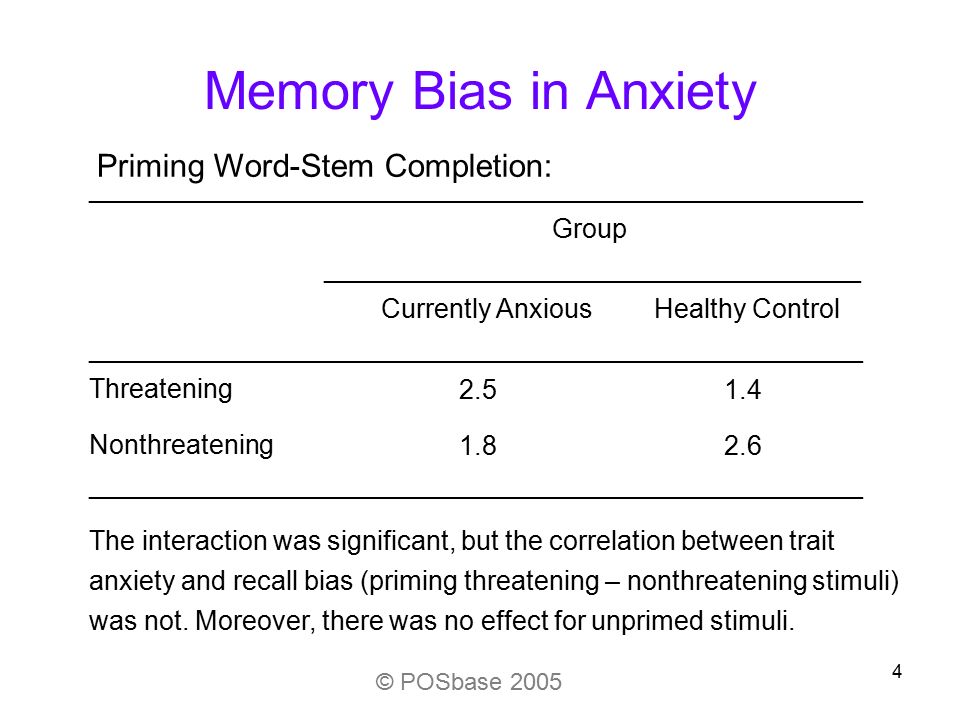 Memory Bias in Anxiety

Priming Word-Stem Completion:

| | Group | |
|---|---|---|
| | Currently Anxious | Healthy Control |
| Threatening | 2.5 | 1.4 |
| Nonthreatening | 1.8 | 2.6 |

The interaction was significant, but the correlation between trait anxiety and recall bias (priming threatening – nonthreatening stimuli) was not. Moreover, there was no effect for unprimed stimuli.

© POSbase 2005

4